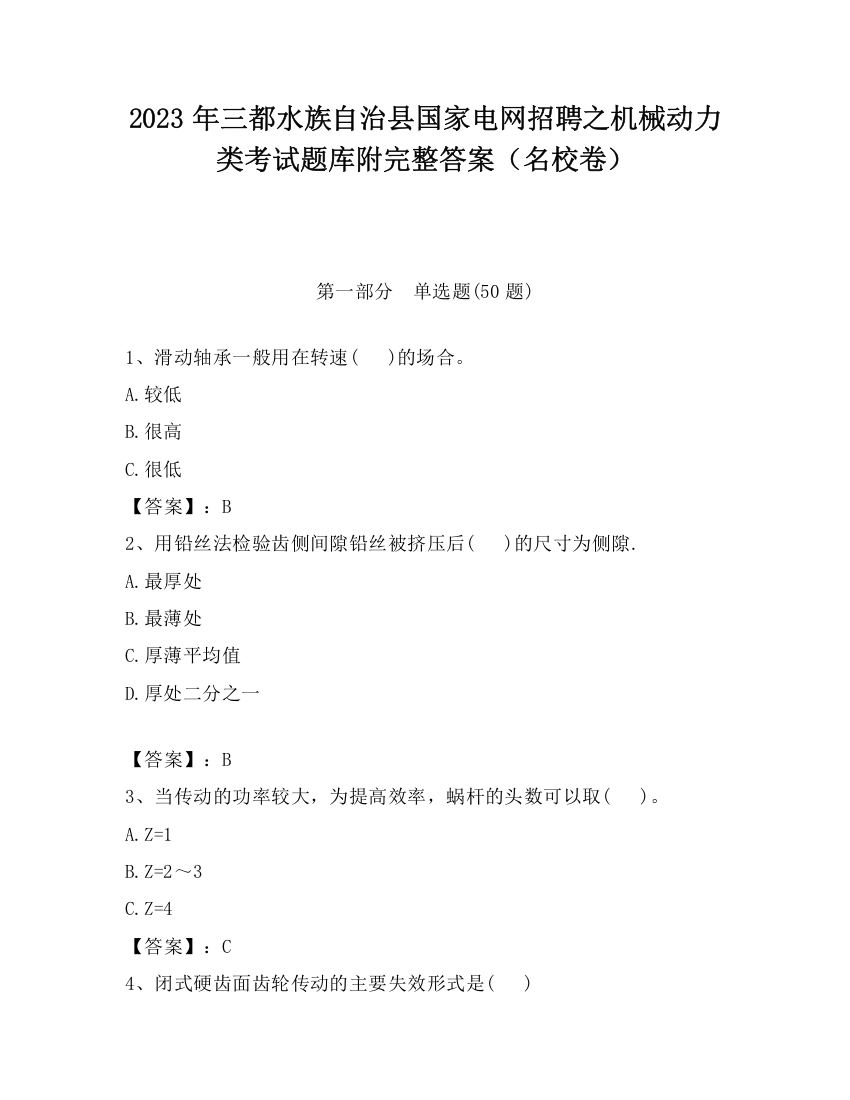 2023 年三都水族自治县国家电网招聘之机械动力类考试题库附完整答案（名校卷）

第一部分　单选题(50 题)

1、滑动轴承一般用在转速(　 )的场合。

A.较低

B.很高

C.很低

【答案】：B

2、用铅丝法检验齿侧间隙铅丝被挤压后(　 )的尺寸为侧隙.

A.最厚处

B.最薄处

C.厚薄平均值

D.厚处二分之一

【答案】：B

3、当传动的功率较大，为提高效率，蜗杆的头数可以取(　 )。

A.Z=1

B.Z=2～3

C.Z=4

【答案】：C

4、闭式硬齿面齿轮传动的主要失效形式是(　 )